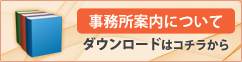 事務所案内について

ダウンロードはコチラから